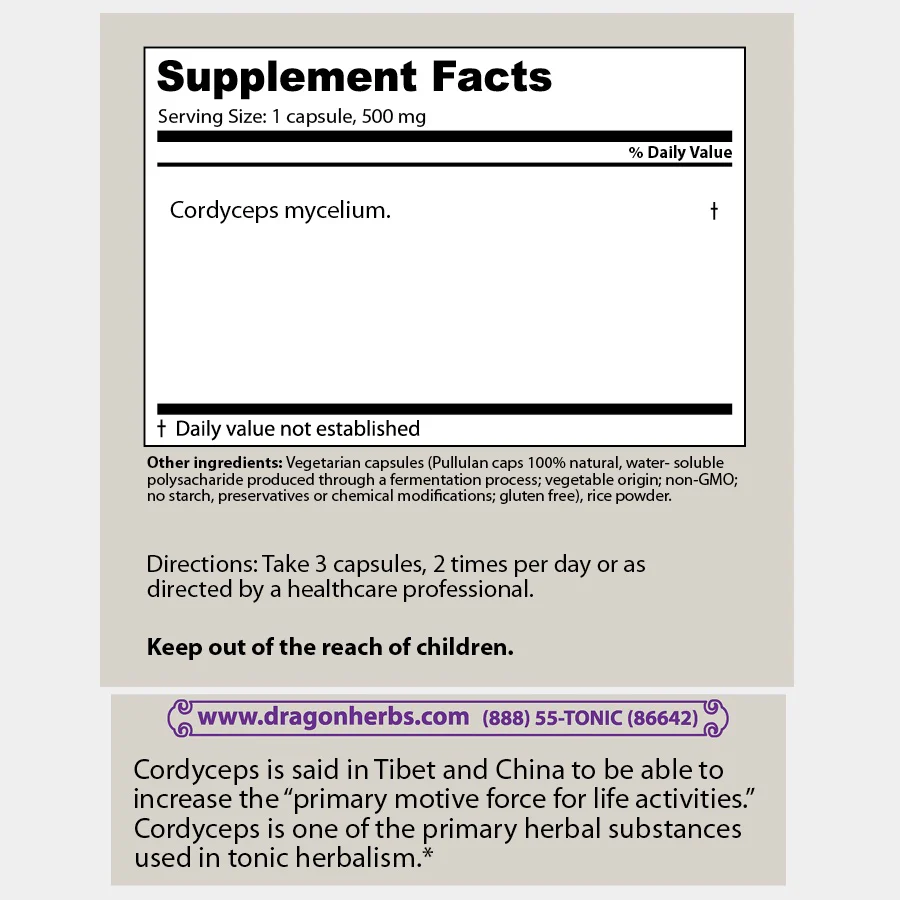 Supplement Facts

Serving Size: 1 capsule, 500 mg

% Daily Value

Cordyceps mycelium. †

† Daily value not established

Other ingredients: Vegetarian capsules (Pullulan caps 100% natural, water- soluble polysacharide produced through a fermentation process; vegetable origin; non-GMO; no starch, preservatives or chemical modifications; gluten free), rice powder.

Directions: Take 3 capsules, 2 times per day or as directed by a healthcare professional.

Keep out of the reach of children.

www.dragonherbs.com (888) 55-TONIC (86642)

Cordyceps is said in Tibet and China to be able to increase the "primary motive force for life activities." Cordyceps is one of the primary herbal substances used in tonic herbalism.*